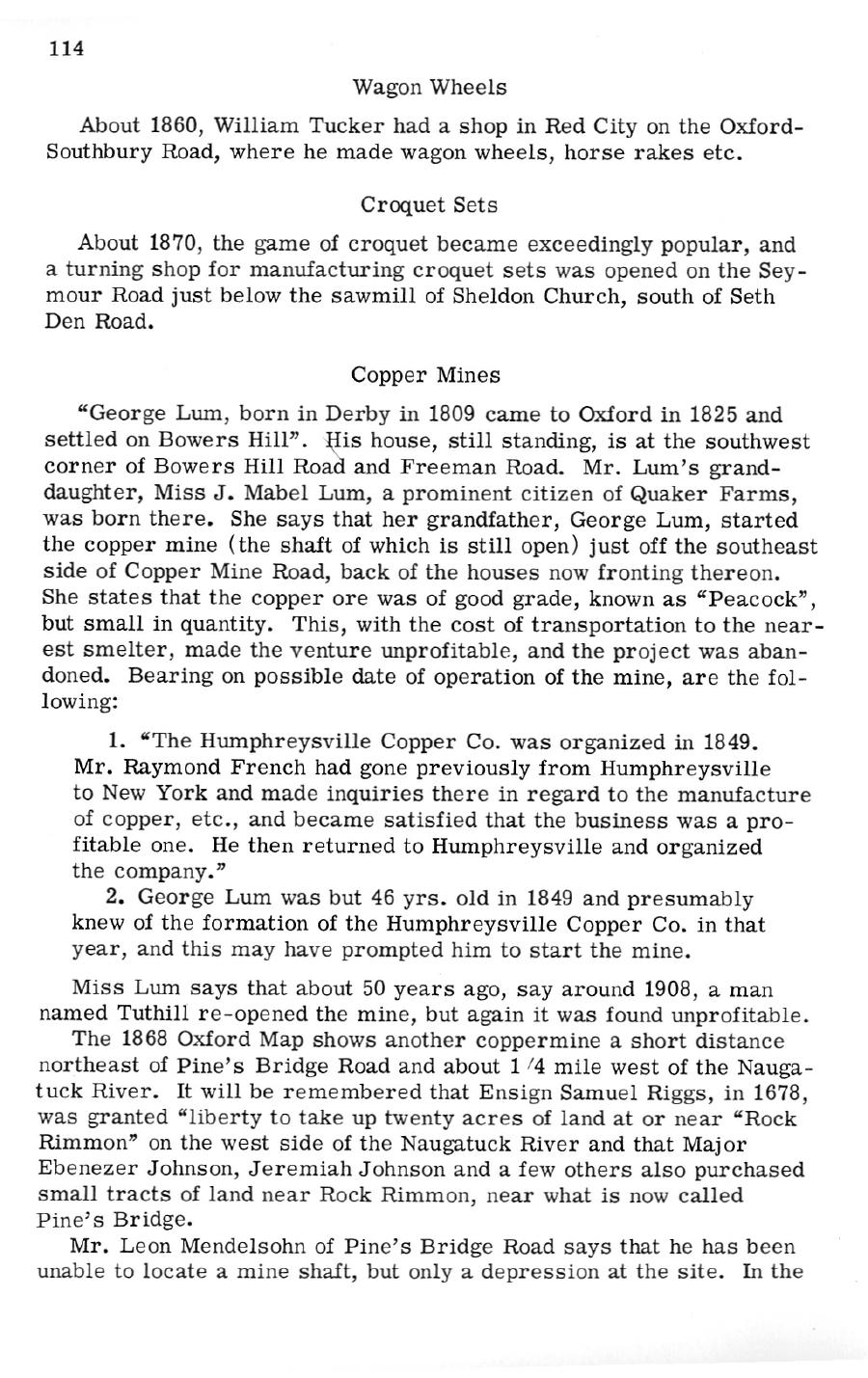 114

Wagon Wheels

About 1860, William Tucker had a shop in Red City on the Oxford-Southbury Road, where he made wagon wheels, horse rakes etc.

Croquet Sets

About 1870, the game of croquet became exceedingly popular, and a turning shop for manufacturing croquet sets was opened on the Seymour Road just below the sawmill of Sheldon Church, south of Seth Den Road.

Copper Mines

"George Lum, born in Derby in 1809 came to Oxford in 1825 and settled on Bowers Hill". His house, still standing, is at the southwest corner of Bowers Hill Road and Freeman Road. Mr. Lum's granddaughter, Miss J. Mabel Lum, a prominent citizen of Quaker Farms, was born there. She says that her grandfather, George Lum, started the copper mine (the shaft of which is still open) just off the southeast side of Copper Mine Road, back of the houses now fronting thereon. She states that the copper ore was of good grade, known as "Peacock", but small in quantity. This, with the cost of transportation to the nearest smelter, made the venture unprofitable, and the project was abandoned. Bearing on possible date of operation of the mine, are the following:

1. "The Humphreysville Copper Co. was organized in 1849. Mr. Raymond French had gone previously from Humphreysville to New York and made inquiries there in regard to the manufacture of copper, etc., and became satisfied that the business was a profitable one. He then returned to Humphreysville and organized the company."

2. George Lum was but 46 yrs. old in 1849 and presumably knew of the formation of the Humphreysville Copper Co. in that year, and this may have prompted him to start the mine.

Miss Lum says that about 50 years ago, say around 1908, a man named Tuthill re-opened the mine, but again it was found unprofitable.

The 1868 Oxford Map shows another coppermine a short distance northeast of Pine's Bridge Road and about 1/4 mile west of the Naugatuck River. It will be remembered that Ensign Samuel Riggs, in 1678, was granted "liberty to take up twenty acres of land at or near "Rock Rimmon" on the west side of the Naugatuck River and that Major Ebenezer Johnson, Jeremiah Johnson and a few others also purchased small tracts of land near Rock Rimmon, near what is now called Pine's Bridge.

Mr. Leon Mendelsohn of Pine's Bridge Road says that he has been unable to locate a mine shaft, but only a depression at the site. In the